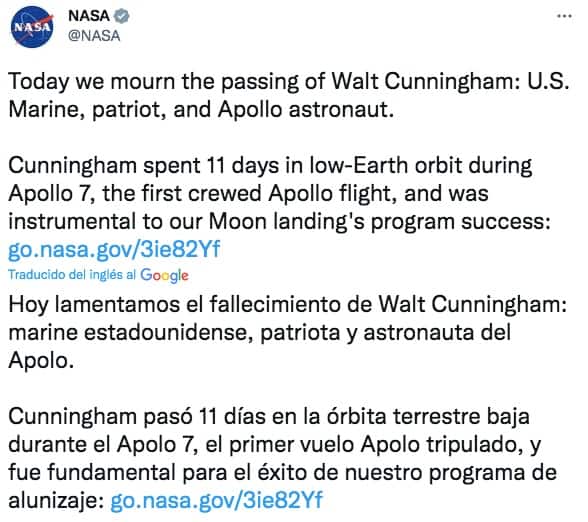 NASA
NASA
@NASA
...

Today we mourn the passing of Walt Cunningham: U.S. Marine, patriot, and Apollo astronaut.

Cunningham spent 11 days in low-Earth orbit during Apollo 7, the first crewed Apollo flight, and was instrumental to our Moon landing's program success: go.nasa.gov/3ie82Yf

Traducido del inglés al Google

Hoy lamentamos el fallecimiento de Walt Cunningham: marine estadounidense, patriota y astronauta del Apolo.

Cunningham pasó 11 días en la órbita terrestre baja durante el Apolo 7, el primer vuelo Apolo tripulado, y fue fundamental para el éxito de nuestro programa de alunizaje: go.nasa.gov/3ie82Yf